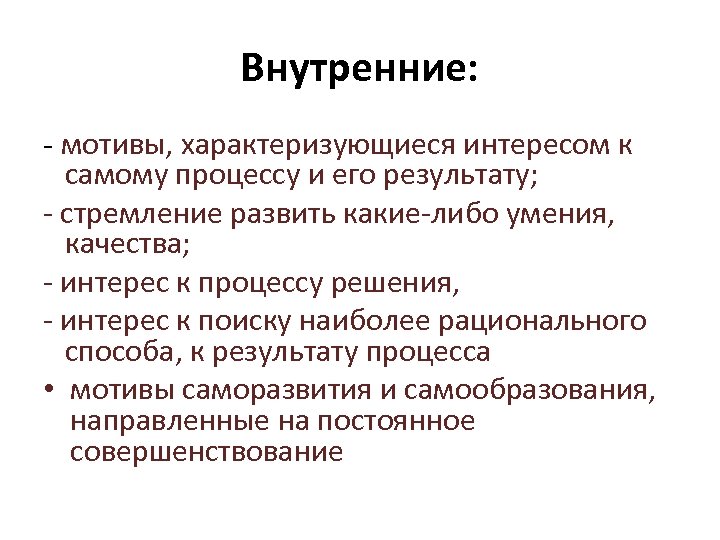 Внутренние:

- мотивы, характеризующиеся интересом к самому процессу и его результату;

- стремление развить какие-либо умения, качества;

- интерес к процессу решения,

- интерес к поиску наиболее рационального способа, к результату процесса

• мотивы саморазвития и самообразования, направленные на постоянное совершенствование